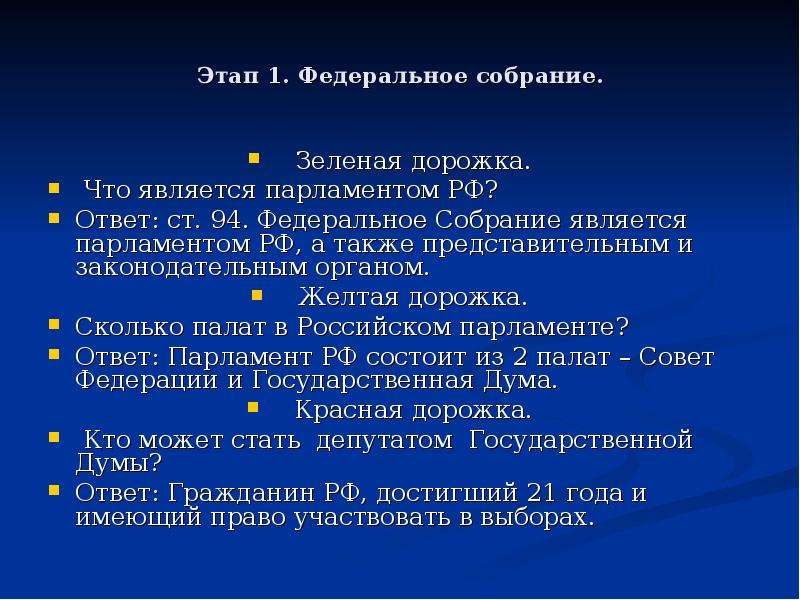 Этап 1. Федеральное собрание.

Зеленая дорожка.

Что является парламентом РФ?

Ответ: ст. 94. Федеральное Собрание является парламентом РФ, а также представительным и законодательным органом.

Желтая дорожка.

Сколько палат в Российском парламенте?

Ответ: Парламент РФ состоит из 2 палат – Совет Федерации и Государственная Дума.

Красная дорожка.

Кто может стать депутатом Государственной Думы?

Ответ: Гражданин РФ, достигший 21 года и имеющий право участвовать в выборах.